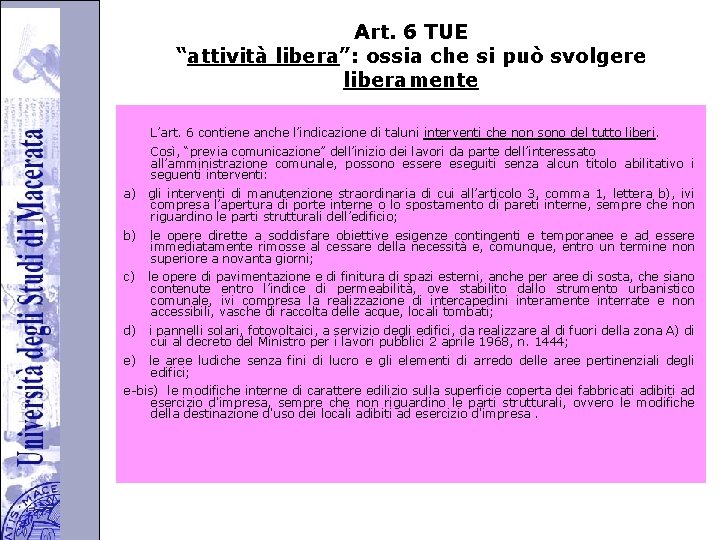 Università degli Studi di Macerata

Art. 6 TUE
"attività libera": ossia che si può svolgere liberamente

L'art. 6 contiene anche l'indicazione di taluni interventi che non sono del tutto liberi.

Così, "previa comunicazione" dell'inizio dei lavori da parte dell'interessato all'amministrazione comunale, possono essere eseguiti senza alcun titolo abilitativo i seguenti interventi:

a) gli interventi di manutenzione straordinaria di cui all'articolo 3, comma 1, lettera b), ivi compresa l'apertura di porte interne o lo spostamento di pareti interne, sempre che non riguardino le parti strutturali dell'edificio;

b) le opere dirette a soddisfare obiettive esigenze contingenti e temporanee e ad essere immediatamente rimosse al cessare della necessità e, comunque, entro un termine non superiore a novanta giorni;

c) le opere di pavimentazione e di finitura di spazi esterni, anche per aree di sosta, che siano contenute entro l'indice di permeabilità, ove stabilito dallo strumento urbanistico comunale, ivi compresa la realizzazione di intercapedini interamente interrate e non accessibili, vasche di raccolta delle acque, locali tombati;

d) i pannelli solari, fotovoltaici, a servizio degli edifici, da realizzare al di fuori della zona A) di cui al decreto del Ministro per i lavori pubblici 2 aprile 1968, n. 1444;

e) le aree ludiche senza fini di lucro e gli elementi di arredo delle aree pertinenziali degli edifici;

e-bis) le modifiche interne di carattere edilizio sulla superficie coperta dei fabbricati adibiti ad esercizio d'impresa, sempre che non riguardino le parti strutturali, ovvero le modifiche della destinazione d'uso dei locali adibiti ad esercizio d'impresa .